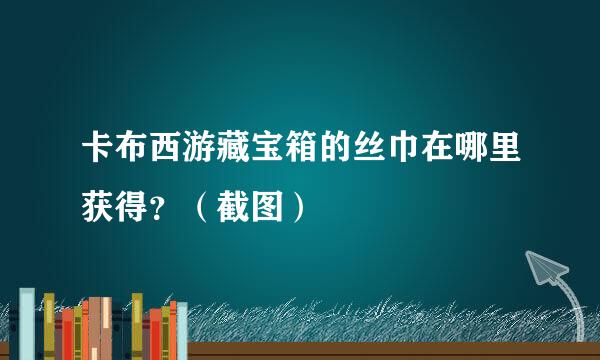 卡布西游藏宝箱的丝巾在哪里获得？（截图）